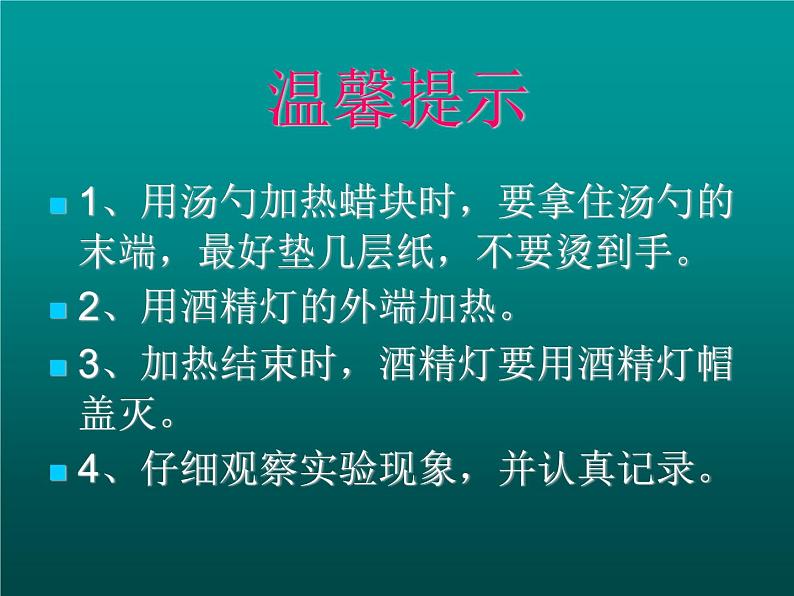 温馨提示

1、用汤勺加热蜡块时，要拿住汤勺的末端，最好垫几层纸，不要烫到手。

2、用酒精灯的外端加热。

3、加热结束时，酒精灯要用酒精灯帽盖灭。

4、仔细观察实验现象，并认真记录。